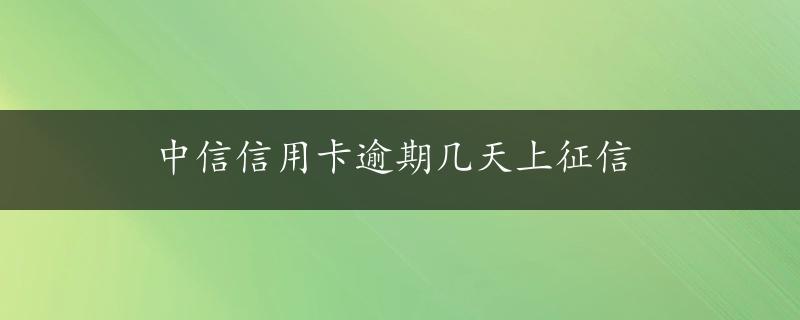 中信信用卡逾期几天上征信